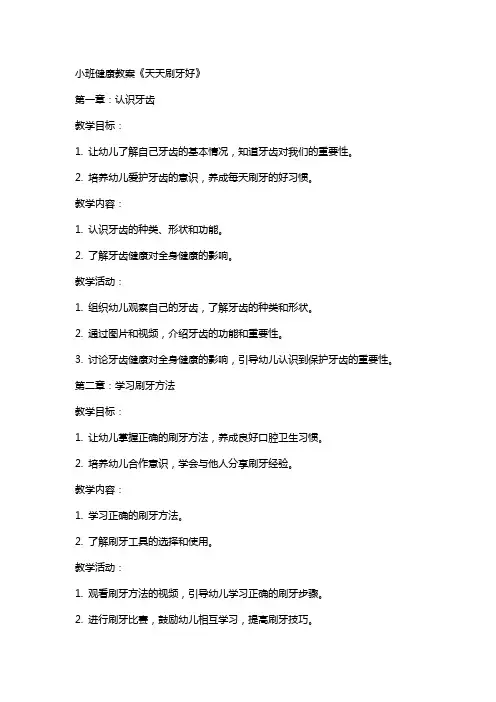 小班健康教案《天天刷牙好》

第一章：认识牙齿

教学目标：

1. 让幼儿了解自己牙齿的基本情况，知道牙齿对我们的重要性。

2. 培养幼儿爱护牙齿的意识，养成每天刷牙的好习惯。

教学内容：

1. 认识牙齿的种类、形状和功能。

2. 了解牙齿健康对全身健康的影响。

教学活动：

1. 组织幼儿观察自己的牙齿，了解牙齿的种类和形状。

2. 通过图片和视频，介绍牙齿的功能和重要性。

3. 讨论牙齿健康对全身健康的影响，引导幼儿认识到保护牙齿的重要性。

第二章：学习刷牙方法

教学目标：

1. 让幼儿掌握正确的刷牙方法，养成良好口腔卫生习惯。

2. 培养幼儿合作意识，学会与他人分享刷牙经验。

教学内容：

1. 学习正确的刷牙方法。

2. 了解刷牙工具的选择和使用。

教学活动：

1. 观看刷牙方法的视频，引导幼儿学习正确的刷牙步骤。

2. 进行刷牙比赛，鼓励幼儿相互学习，提高刷牙技巧。